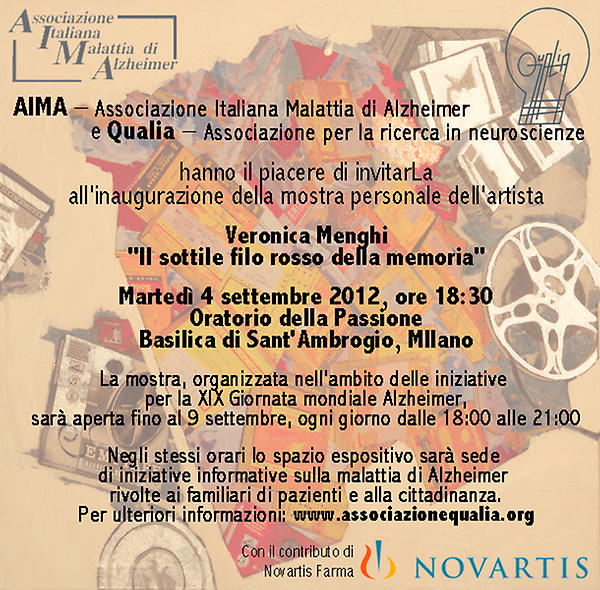 Associazione Italiana Malattia di Alzheimer

Qualia

AIMA – Associazione Italiana Malattia di Alzheimer
e Qualia – Associazione per la ricerca in neuroscienze

hanno il piacere di invitarLa
all'inaugurazione della mostra personale dell'artista

Veronica Menghi
"Il sottile filo rosso della memoria"

Martedì 4 settembre 2012, ore 18:30
Oratorio della Passione
Basilica di Sant'Ambrogio, MIlano

La mostra, organizzata nell'ambito delle iniziative
per la XIX Giornata mondiale Alzheimer,
sarà aperta fino al 9 settembre, ogni giorno dalle 18:00 alle 21:00

Negli stessi orari lo spazio espositivo sarà sede
di iniziative informative sulla malattia di Alzheimer
rivolte ai familiari di pazienti e alla cittadinanza.
Per ulteriori informazioni: www.associazionequalia.org

Con il contributo di
Novartis Farma

NOVARTIS